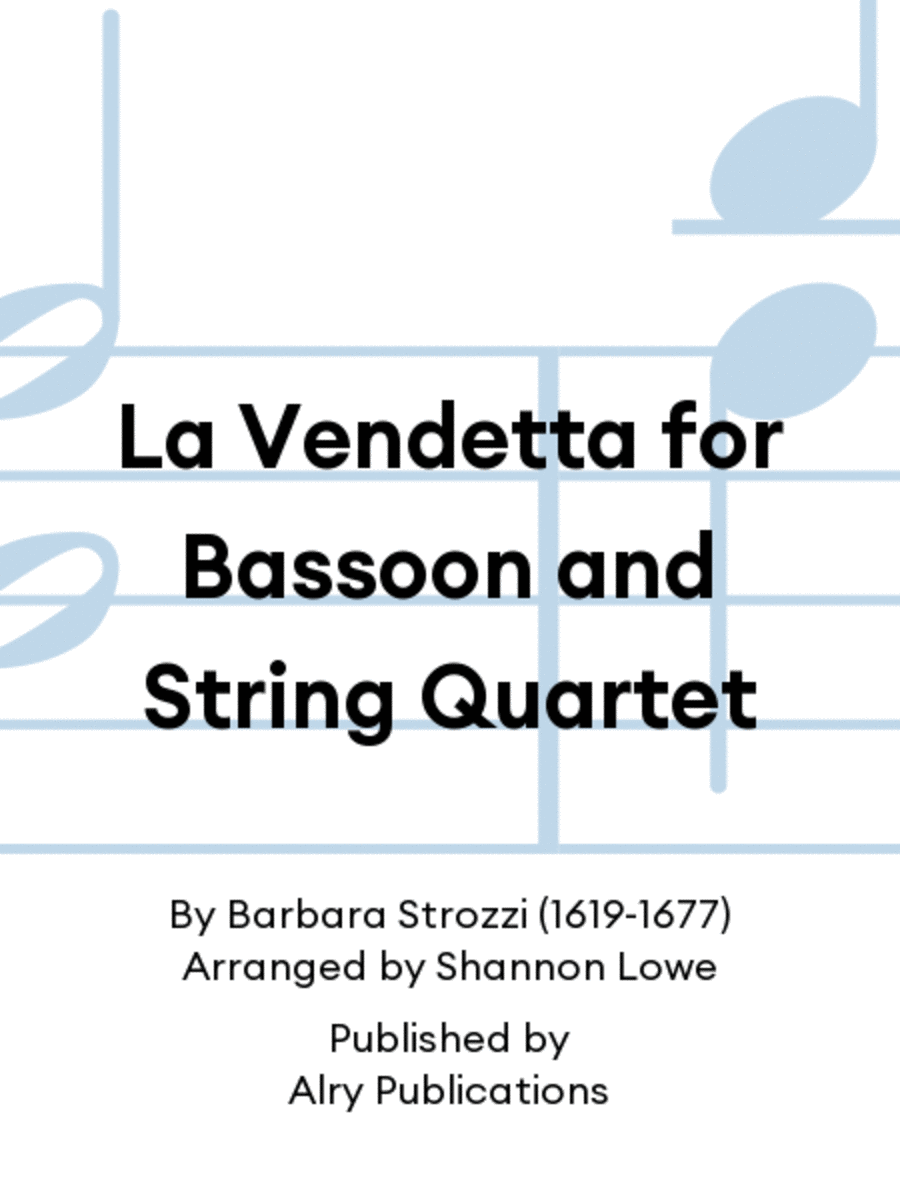 La Vendetta for Bassoon and String Quartet

By Barbara Strozzi (1619-1677)
Arranged by Shannon Lowe

Published by
Alry Publications